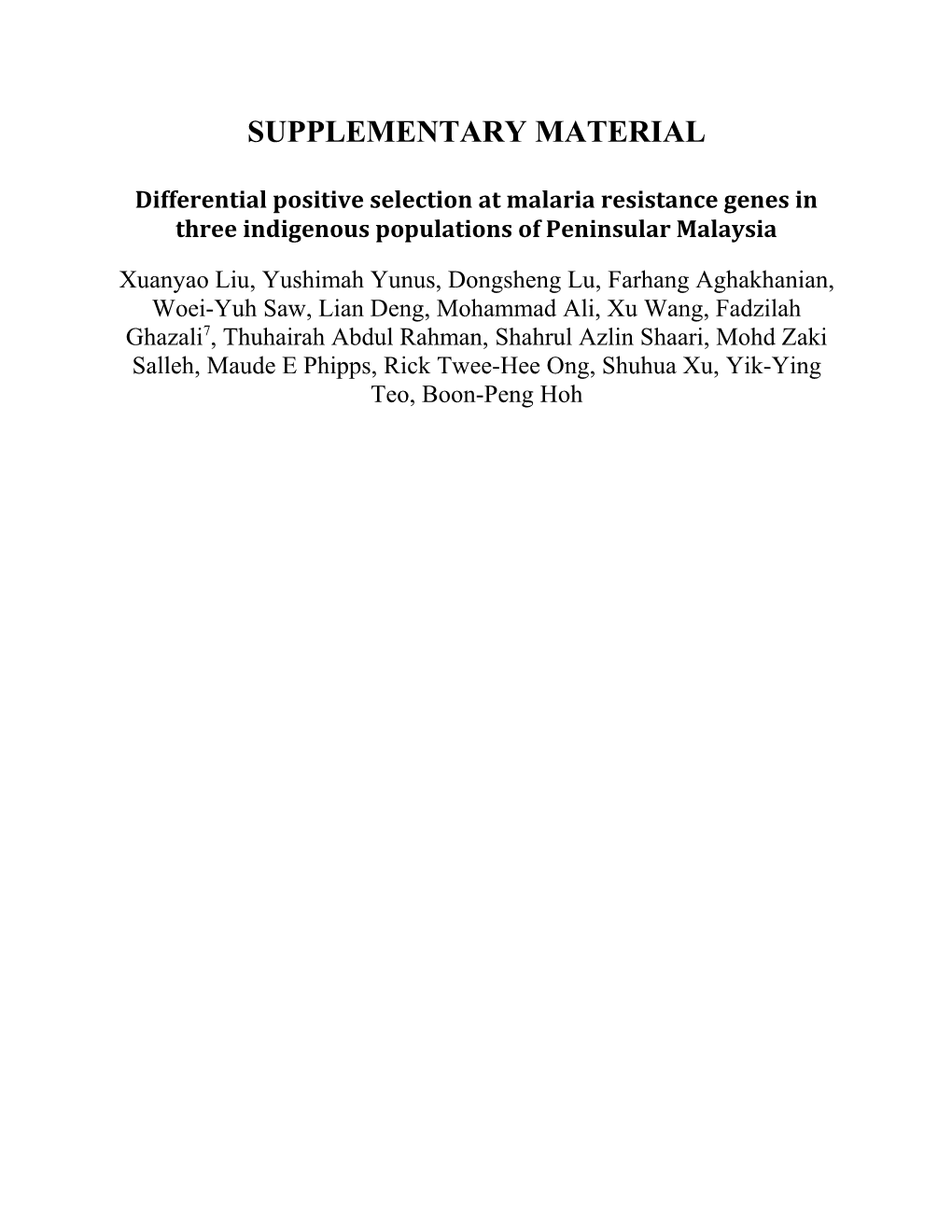 SUPPLEMENTARY MATERIAL

Differential positive selection at malaria resistance genes in three indigenous populations of Peninsular Malaysia

Xuanyao Liu, Yushimah Yunus, Dongsheng Lu, Farhang Aghakhanian, Woei-Yuh Saw, Lian Deng, Mohammad Ali, Xu Wang, Fadzilah Ghazali$^7$, Thuhairah Abdul Rahman, Shahrul Azlin Shaari, Mohd Zaki Salleh, Maude E Phipps, Rick Twee-Hee Ong, Shuhua Xu, Yik-Ying Teo, Boon-Peng Hoh